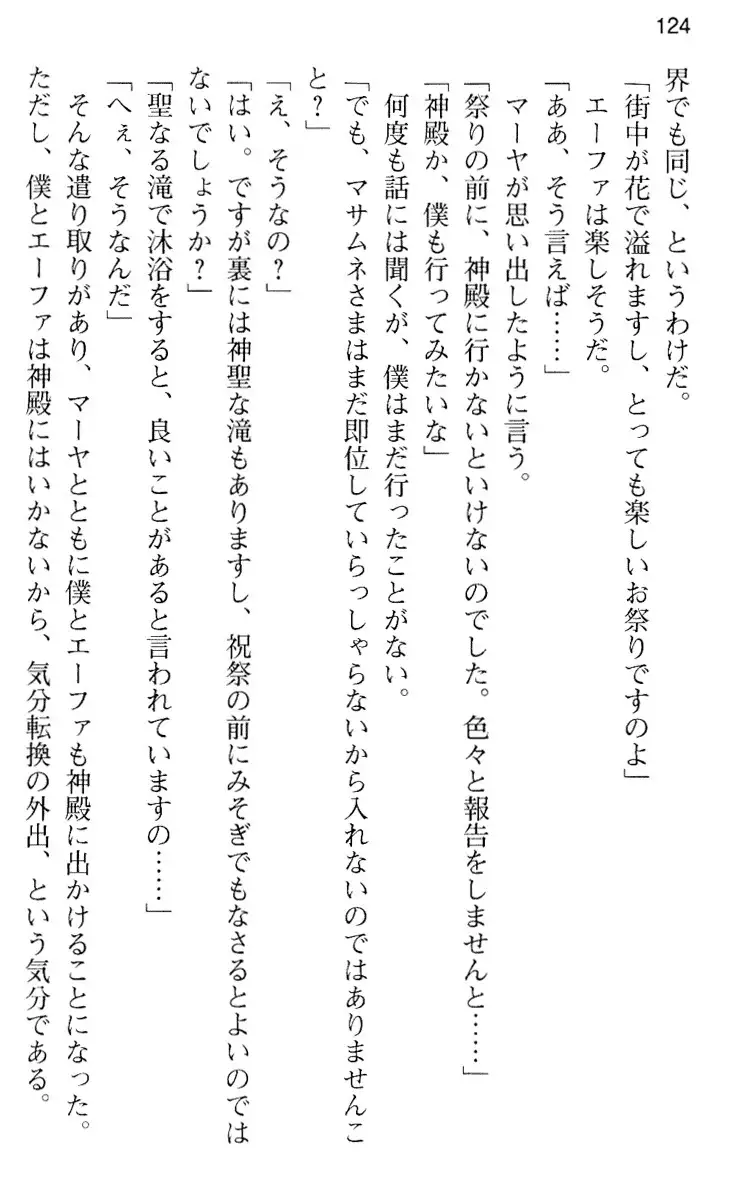 124

界でも同じ、というわけだ。

「街中が花で溢れますし、とっても楽しいお祭りですのよ」

エーファは楽しそうだ。

「ああ、そう言えば……」

マーヤが思い出したように言う。

「祭りの前に、神殿に行かないといけないのでした。色々と報告をしませんと……」

「神殿か、僕も行ってみたいな」

何度も話には聞くが、僕はまだ行ったことがない。

「でも、マサムネさまはまだ即位していらっしゃらないから入れないのではありませんこと?」

「え、そうなの?」

「はい。ですが裏には神聖な滝もありますし、祝祭の前にみそぎでもなさるとよいのではないでしょうか?」

「聖なる滝で沐浴をすると、良いことがあると言われていますの……」

「へぇ、そうなんだ」

そんな遣り取りがあり、マーヤとともに僕とエーファも神殿に出かけることになった。

ただし、僕とエーファは神殿にはいかないから、気分転換の外出、という気分である。